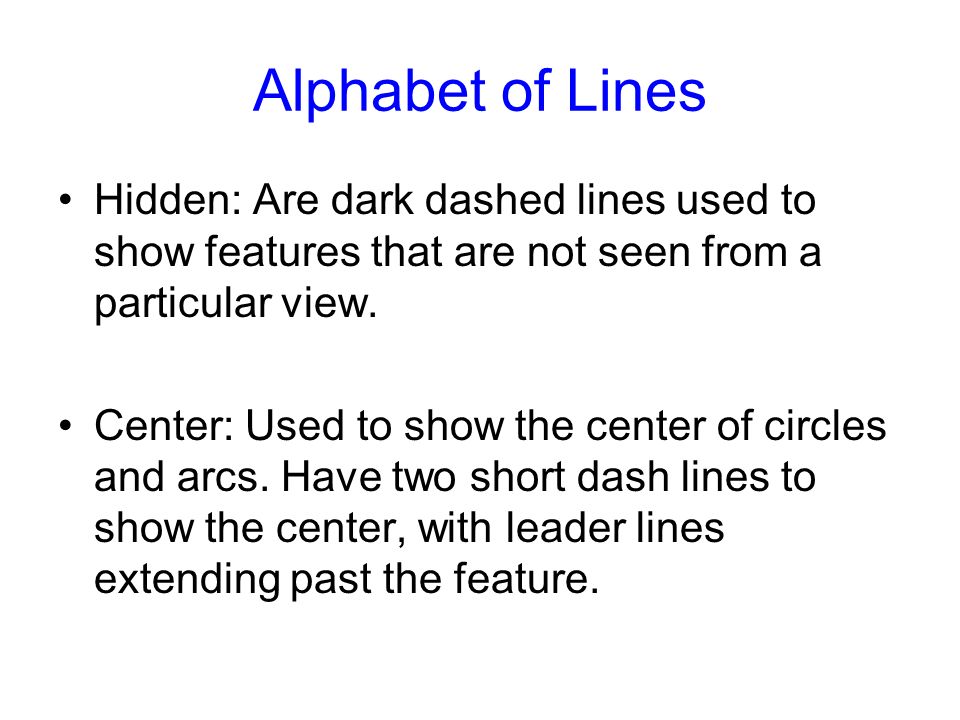 Alphabet of Lines

• Hidden: Are dark dashed lines used to show features that are not seen from a particular view.

• Center: Used to show the center of circles and arcs. Have two short dash lines to show the center, with leader lines extending past the feature.